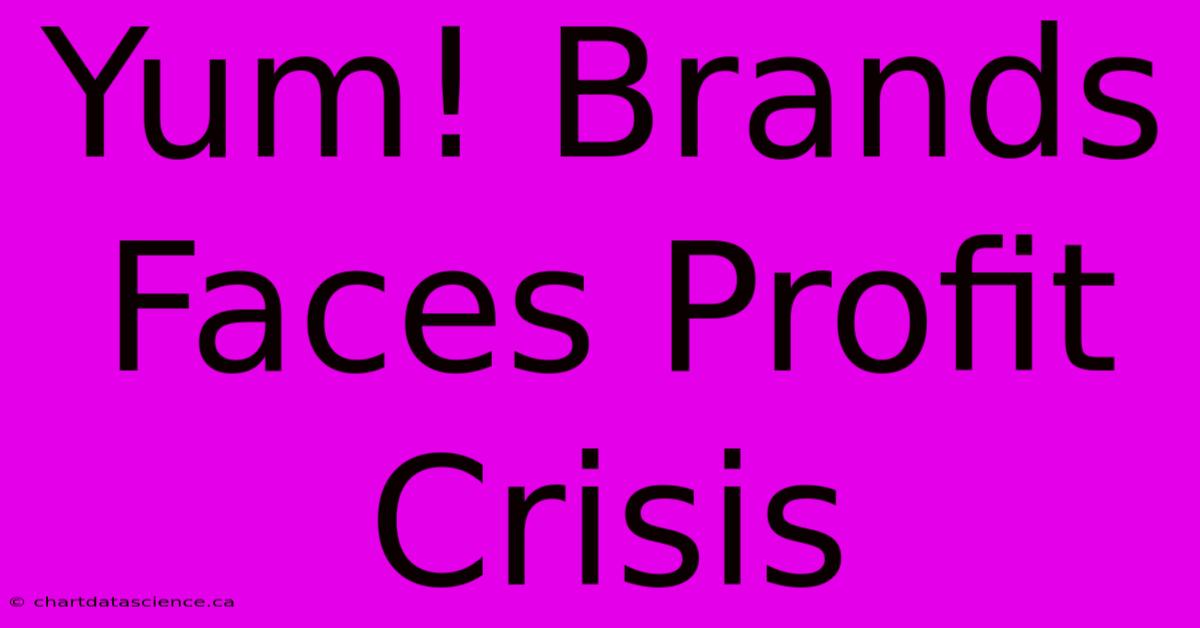 Yum! Brands Faces Profit Crisis

© chartdatascience.ca